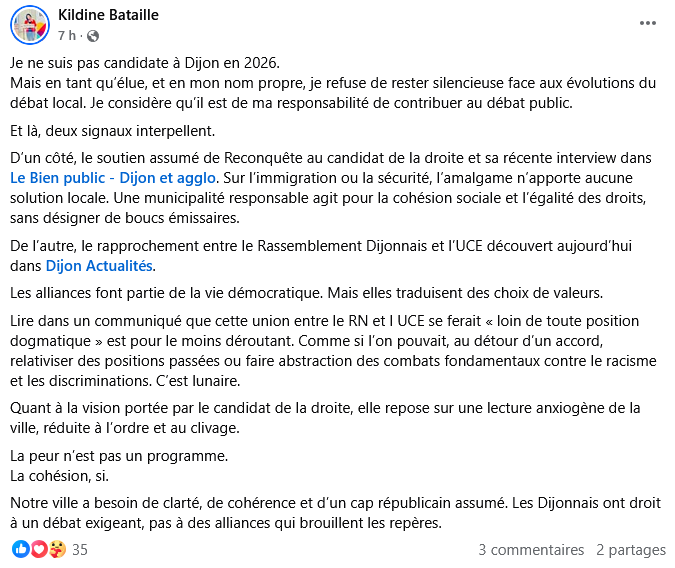 Kildine Bataille
7 h ·

Je ne suis pas candidate à Dijon en 2026.
Mais en tant qu'élue, et en mon nom propre, je refuse de rester silencieuse face aux évolutions du débat local. Je considère qu'il est de ma responsabilité de contribuer au débat public.

Et là, deux signaux interpellent.

D'un côté, le soutien assumé de Reconquête au candidat de la droite et sa récente interview dans Le Bien public - Dijon et agglo. Sur l'immigration ou la sécurité, l'amalgame n'apporte aucune solution locale. Une municipalité responsable agit pour la cohésion sociale et l'égalité des droits, sans désigner de boucs émissaires.

De l'autre, le rapprochement entre le Rassemblement Dijonnais et l'UCE découvert aujourd'hui dans Dijon Actualités.

Les alliances font partie de la vie démocratique. Mais elles traduisent des choix de valeurs.

Lire dans un communiqué que cette union entre le RN et l UCE se ferait « loin de toute position dogmatique » est pour le moins déroutant. Comme si l'on pouvait, au détour d'un accord, relativiser des positions passées ou faire abstraction des combats fondamentaux contre le racisme et les discriminations. C'est lunaire.

Quant à la vision portée par le candidat de la droite, elle repose sur une lecture anxiogène de la ville, réduite à l'ordre et au clivage.

La peur n'est pas un programme.
La cohésion, si.

Notre ville a besoin de clarté, de cohérence et d'un cap républicain assumé. Les Dijonnais ont droit à un débat exigeant, pas à des alliances qui brouillent les repères.

35
3 commentaires 2 partages